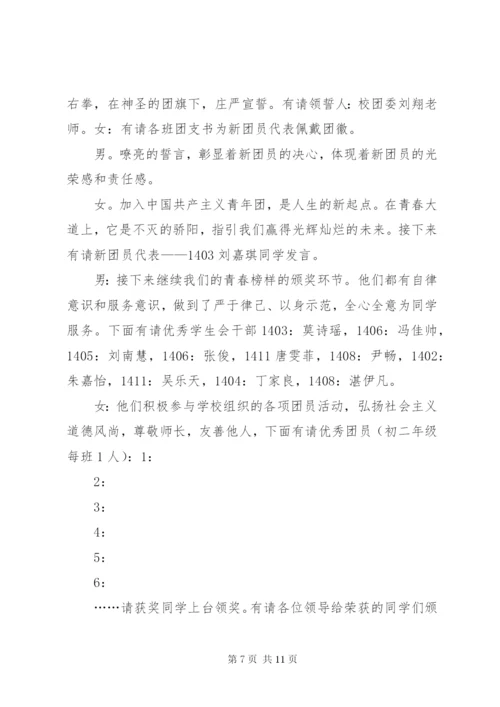 右拳，在神圣的团旗下，庄严宣誓。有请领誓人：校团委刘翔老师。女：有请各班团支书为新团员代表佩戴团徽。

男。嘹亮的誓言，彰显着新团员的决心，体现着新团员的光荣感和责任感。

女。加入中国共产主义青年团，是人生的新起点。在青春大道上，它是不灭的骄阳，指引我们赢得光辉灿烂的未来。接下来有请新团员代表——1403 刘嘉琪同学发言。

男：接下来继续我们的青春榜样的颁奖环节。他们都有自律意识和服务意识，做到了严于律己、以身示范，全心全意为同学服务。下面有请优秀学生会干部 1403：莫诗瑶，1406：冯佳帅，1405：刘南慧，1406：张俊，1411 唐雯菲，1408：尹畅，1402：朱嘉怡，1411：吴乐天，1404：丁家良，1408：湛伊凡。

女：他们积极参与学校组织的各项团员活动，弘扬社会主义道德风尚，尊敬师长，友善他人，下面有请优秀团员（初二年级每班 1 人）：1：

2：

3：

4：

5：

6：

……请获奖同学上台领奖。有请各位领导给荣获的同学们颁

第 7 页 共 11 页